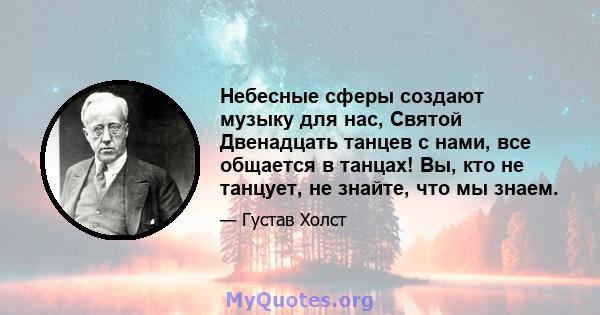 Небесные сферы создают музыку для нас, Святой Двенадцать танцев с нами, все общается в танцах! Вы, кто не танцует, не знайте, что мы знаем.

— Густав Холст

MyQuotes.org